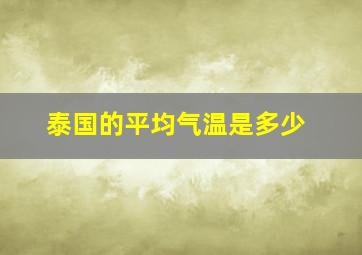 泰国的平均气温是多少